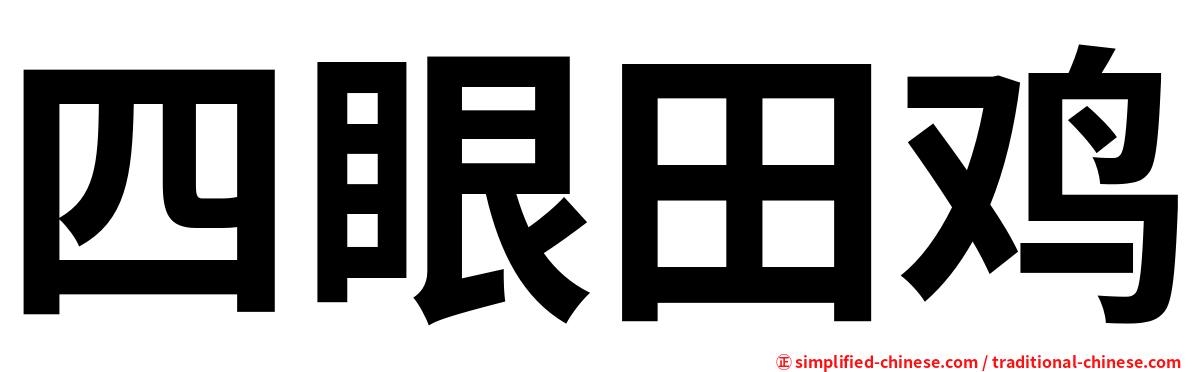 四眼田鸡

㊣ simplified-chinese.com / traditional-chinese.com